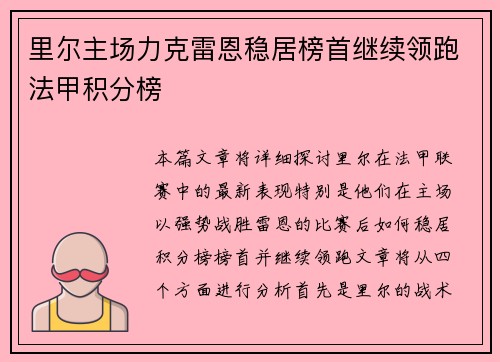 里尔主场力克雷恩稳居榜首继续领跑法甲积分榜

本篇文章将详细探讨里尔在法甲联赛中的最新表现特别是他们在主场以强势战胜雷恩的比赛后如何稳居积分榜榜首并继续领跑文章将从四个方面进行分析首先是里尔的战术